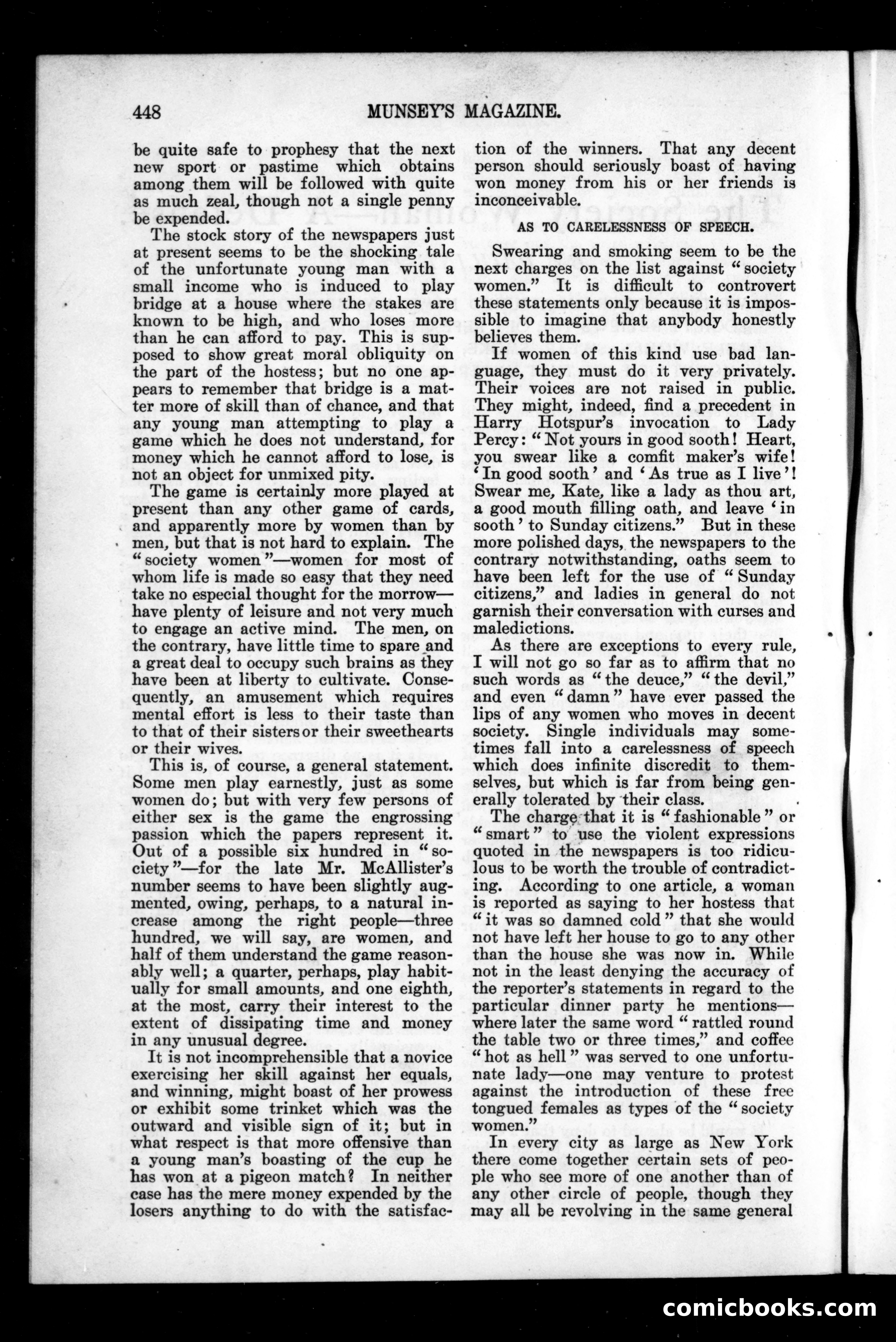 448 MUNSEY'S MAGAZINE.

be quite safe to prophesy that the next new sport or pastime which obtains among them will be followed with quite as much zeal, though not a single penny be expended.

The stock story of the newspapers just at present seems to be the shocking tale of the unfortunate young man with a small income who is induced to play bridge at a house where the stakes are known to be high, and who loses more than he can afford to pay. This is supposed to show great moral obliquity on the part of the hostess; but no one appears to remember that bridge is a matter more of skill than of chance, and that any young man attempting to play a game which he does not understand, for money which he cannot afford to lose, is not an object for unmixed pity.

The game is certainly more played at present than any other game of cards, and apparently more by women than by men, but that is not hard to explain. The "society women"—women for most of whom life is made so easy that they need take no especial thought for the morrow—have plenty of leisure and not very much to engage an active mind. The men, on the contrary, have little time to spare and a great deal to occupy such brains as they have been at liberty to cultivate. Consequently, an amusement which requires mental effort is less to their taste than to that of their sisters or their sweethearts or their wives.

This is, of course, a general statement. Some men play earnestly, just as some women do; but with very few persons of either sex is the game the engrossing passion which the papers represent it. Out of a possible six hundred in "society"—for the late Mr. McAllister's number seems to have been slightly augmented, owing, perhaps, to a natural increase among the right people—three hundred, we will say, are women, and half of them understand the game reasonably well; a quarter, perhaps, play habitually for small amounts, and one eighth, at the most, carry their interest to the extent of dissipating time and money in any unusual degree.

It is not incomprehensible that a novice exercising her skill against her equals, and winning, might boast of her prowess or exhibit some trinket which was the outward and visible sign of it; but in what respect is that more offensive than a young man's boasting of the cup he has won at a pigeon match? In neither case has the mere money expended by the losers anything to do with the satisfaction of the winners. That any decent person should seriously boast of having won money from his or her friends is inconceivable.

AS TO CARELESSNESS OF SPEECH.

Swearing and smoking seem to be the next charges on the list against "society women." It is difficult to controvert these statements only because it is impossible to imagine that anybody honestly believes them.

If women of this kind use bad language, they must do it very privately. Their voices are not raised in public. They might, indeed, find a precedent in Harry Hotspur's invocation to Lady Percy: "Not yours in good sooth! Heart, you swear like a comfit maker's wife! 'In good sooth' and 'As true as I live'! Swear me, Kate, like a lady as thou art, a good mouth filling oath, and leave 'in sooth' to Sunday citizens." But in these more polished days, the newspapers to the contrary notwithstanding, oaths seem to have been left for the use of "Sunday citizens," and ladies in general do not garnish their conversation with curses and maledictions.

As there are exceptions to every rule, I will not go so far as to affirm that no such words as "the deuce," "the devil," and even "damn" have ever passed the lips of any women who moves in decent society. Single individuals may sometimes fall into a carelessness of speech which does infinite discredit to themselves, but which is far from being generally tolerated by their class.

The charge that it is "fashionable" or "smart" to use the violent expressions quoted in the newspapers is too ridiculous to be worth the trouble of contradicting. According to one article, a woman is reported as saying to her hostess that "it was so damned cold" that she would not have left her house to go to any other than the house she was now in. While not in the least denying the accuracy of the reporter's statements in regard to the particular dinner party he mentions—where later the same word "rattled round the table two or three times," and coffee "hot as hell" was served to one unfortunate lady—one may venture to protest against the introduction of these free tongued females as types of the "society women."

In every city as large as New York there come together certain sets of people who see more of one another than of any other circle of people, though they may all be revolving in the same general

comicbooks.com